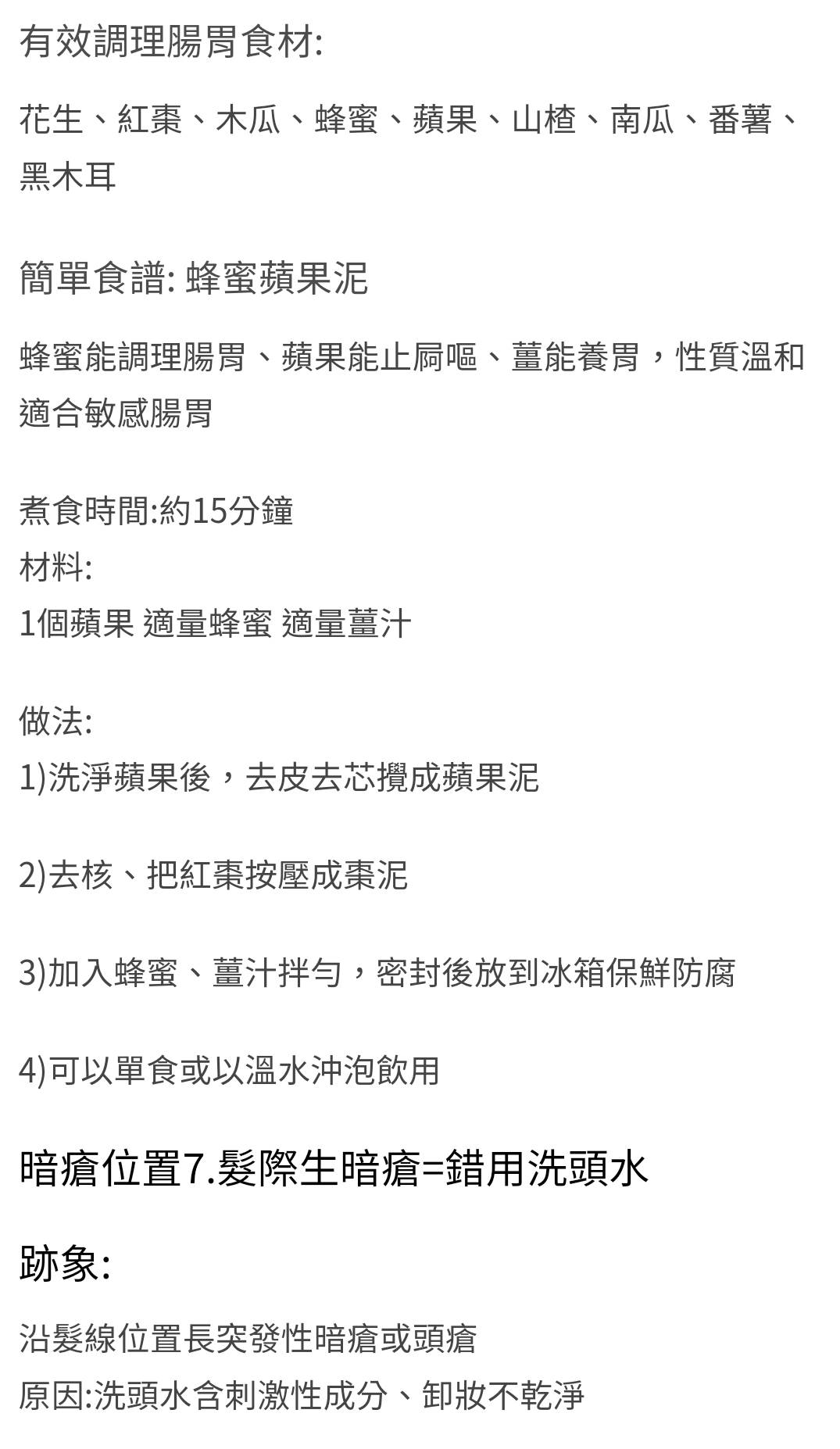 有效調理腸胃食材:

花生、紅棗、木瓜、蜂蜜、蘋果、山楂、南瓜、番薯、黑木耳

簡單食譜: 蜂蜜蘋果泥

蜂蜜能調理腸胃、蘋果能止屙嘔、薑能養胃，性質溫和適合敏感腸胃

煮食時間:約15分鐘
材料:
1個蘋果 適量蜂蜜 適量薑汁

做法:
1)洗淨蘋果後，去皮去芯攪成蘋果泥

2)去核、把紅棗按壓成棗泥

3)加入蜂蜜、薑汁拌勻，密封後放到冰箱保鮮防腐

4)可以單食或以溫水沖泡飲用

暗瘡位置7.髮際生暗瘡=錯用洗頭水

跡象:

沿髮線位置長突發性暗瘡或頭瘡
原因:洗頭水含刺激性成分、卸妝不乾淨